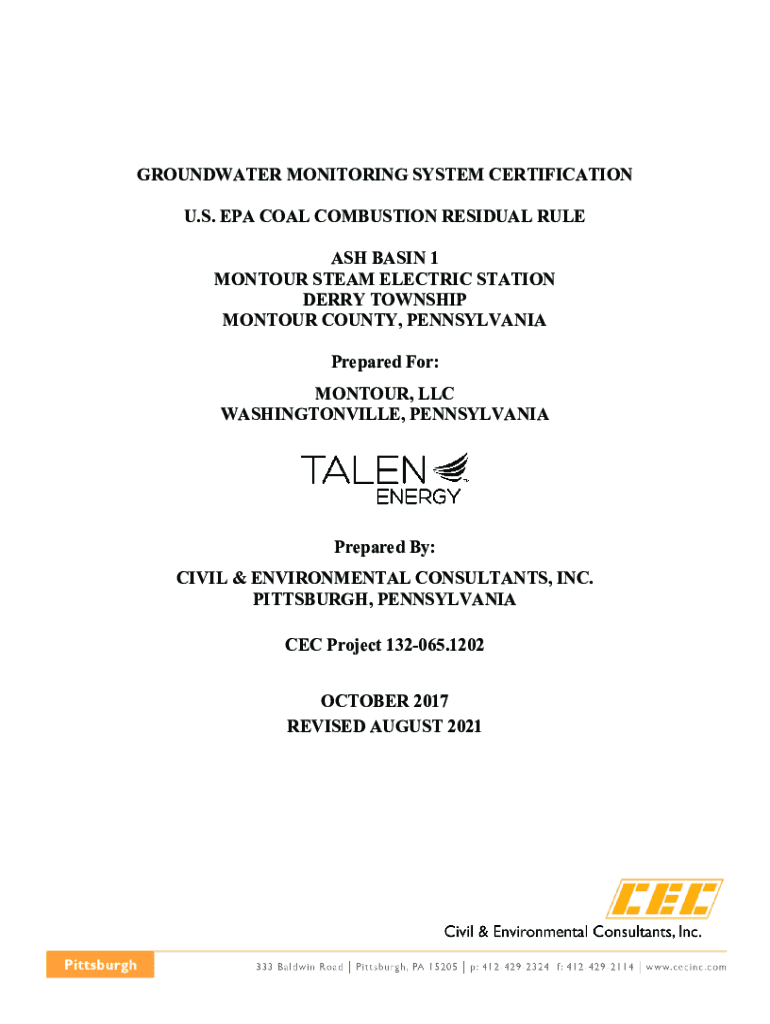 GROUNDWATER MONITORING SYSTEM CERTIFICATION

U.S. EPA COAL COMBUSTION RESIDUAL RULE

ASH BASIN 1
MONTOUR STEAM ELECTRIC STATION
DERRY TOWNSHIP
MONTOUR COUNTY, PENNSYLVANIA

Prepared For:

MONTOUR, LLC
WASHINGTONVILLE, PENNSYLVANIA

TALEN ENERGY

Prepared By:

CIVIL & ENVIRONMENTAL CONSULTANTS, INC.
PITTSBURGH, PENNSYLVANIA

CEC Project 132-065.1202

OCTOBER 2017
REVISED AUGUST 2021

CEC
Civil & Environmental Consultants, Inc.

Pittsburgh

333 Baldwin Road | Pittsburgh, PA 15205 | p: 412 429 2324 f: 412 429 2114 | www.cecinc.com